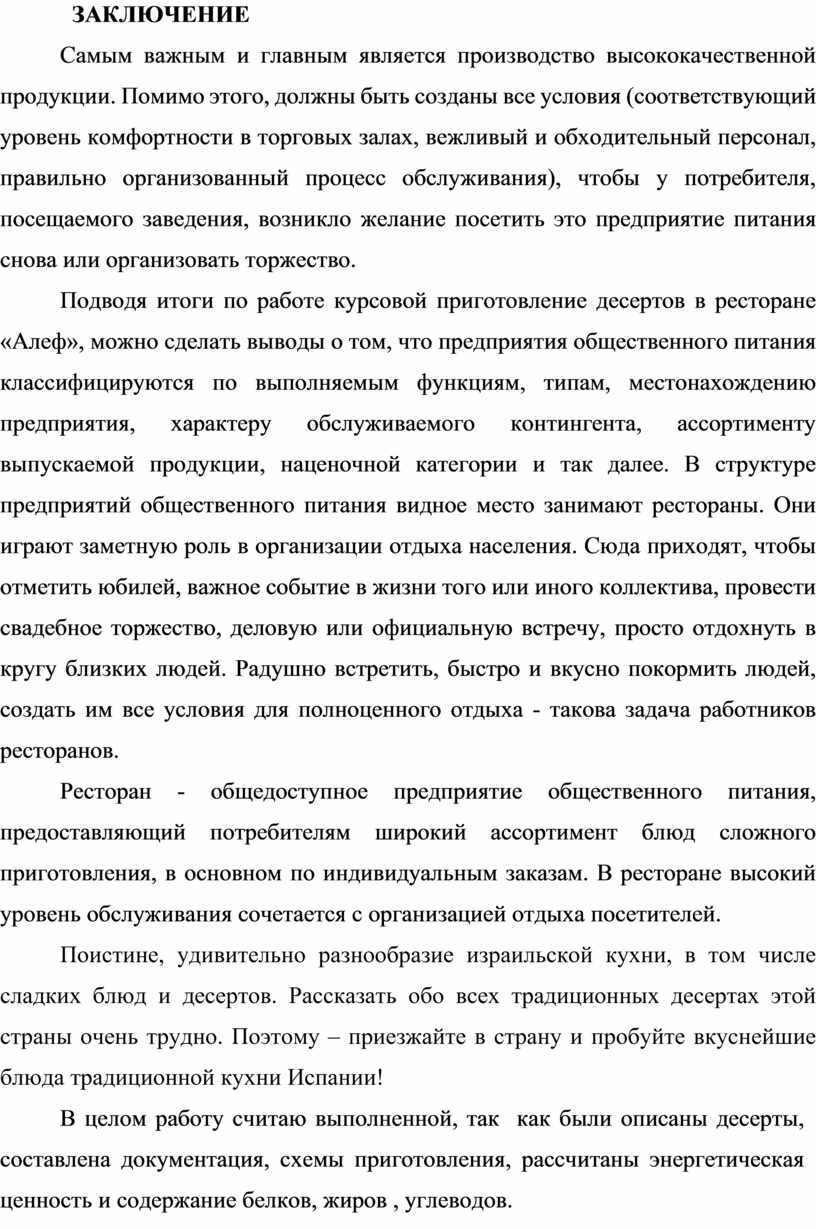 ЗАКЛЮЧЕНИЕ

Самым важным и главным является производство высококачественной продукции. Помимо этого, должны быть созданы все условия (соответствующий уровень комфортности в торговых залах, вежливый и обходительный персонал, правильно организованный процесс обслуживания), чтобы у потребителя, посещаемого заведения, возникло желание посетить это предприятие питания снова или организовать торжество.

Подводя итоги по работе курсовой приготовление десертов в ресторане «Алеф», можно сделать выводы о том, что предприятия общественного питания классифицируются по выполняемым функциям, типам, местонахождению предприятия, характеру обслуживаемого контингента, ассортименту выпускаемой продукции, наценочной категории и так далее. В структуре предприятий общественного питания видное место занимают рестораны. Они играют заметную роль в организации отдыха населения. Сюда приходят, чтобы отметить юбилей, важное событие в жизни того или иного коллектива, провести свадебное торжество, деловую или официальную встречу, просто отдохнуть в кругу близких людей. Радушно встретить, быстро и вкусно покормить людей, создать им все условия для полноценного отдыха - такова задача работников ресторанов.

Ресторан - общедоступное предприятие общественного питания, предоставляющий потребителям широкий ассортимент блюд сложного приготовления, в основном по индивидуальным заказам. В ресторане высокий уровень обслуживания сочетается с организацией отдыха посетителей.

Поистине, удивительно разнообразие израильской кухни, в том числе сладких блюд и десертов. Рассказать обо всех традиционных десертах этой страны очень трудно. Поэтому – приезжайте в страну и пробуйте вкуснейшие блюда традиционной кухни Испании!

В целом работу считаю выполненной, так как были описаны десерты, составлена документация, схемы приготовления, рассчитаны энергетическая ценность и содержание белков, жиров , углеводов.